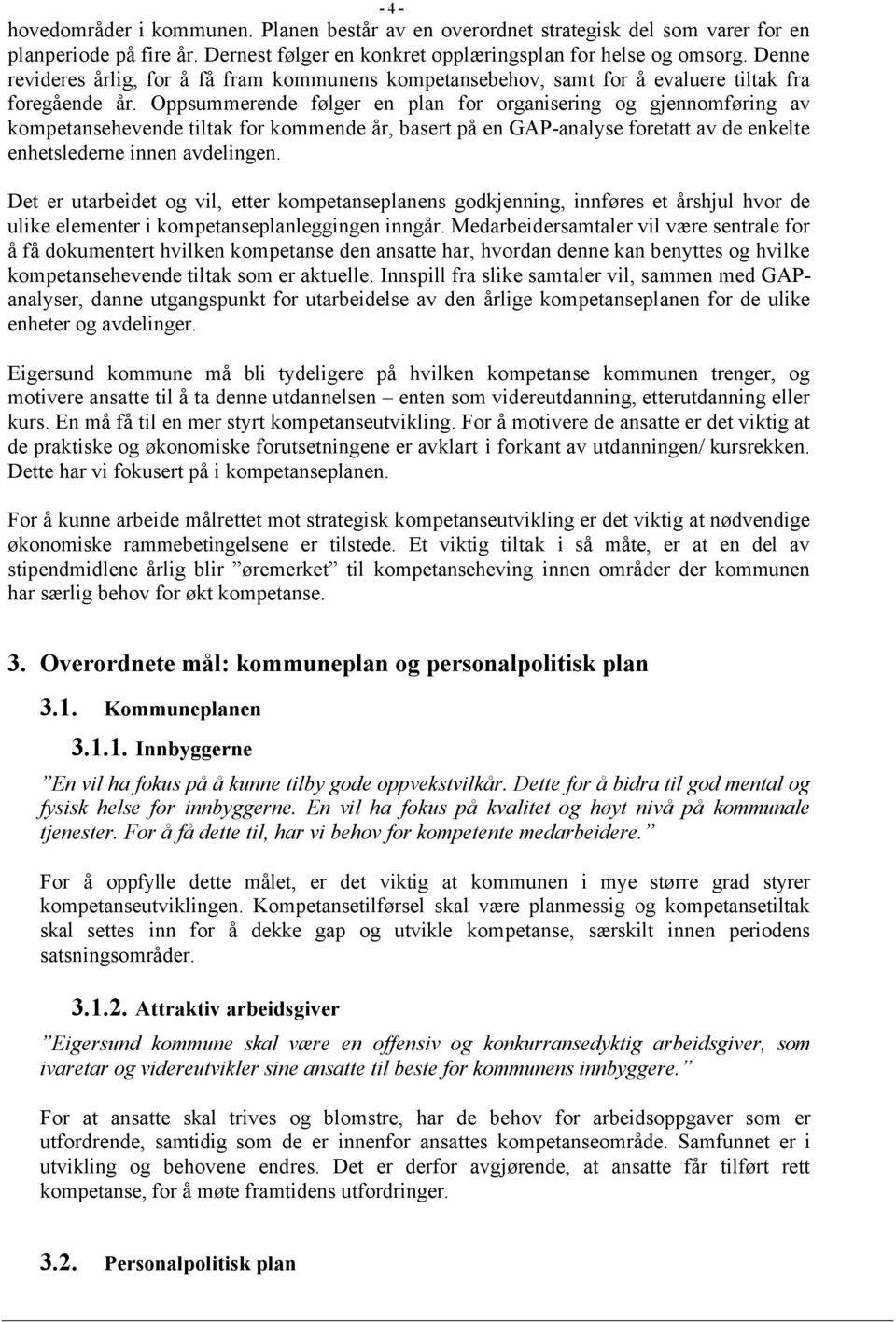 - 4 -

hovedområder i kommunen. Planen består av en overordnet strategisk del som varer for en planperiode på fire år. Dernest følger en konkret opplæringsplan for helse og omsorg. Denne revideres årlig, for å få fram kommunens kompetansebehov, samt for å evaluere tiltak fra foregående år. Oppsummerende følger en plan for organisering og gjennomføring av kompetansehevende tiltak for kommende år, basert på en GAP-analyse foretatt av de enkelte enhetslederne innen avdelingen.

Det er utarbeidet og vil, etter kompetanseplanens godkjenning, innføres et årshjul hvor de ulike elementer i kompetanseplanleggingen inngår. Medarbeidersamtaler vil være sentrale for å få dokumentert hvilken kompetanse den ansatte har, hvordan denne kan benyttes og hvilke kompetansehevende tiltak som er aktuelle. Innspill fra slike samtaler vil, sammen med GAP-analyser, danne utgangspunkt for utarbeidelse av den årlige kompetanseplanen for de ulike enheter og avdelinger.

Eigersund kommune må bli tydeligere på hvilken kompetanse kommunen trenger, og motivere ansatte til å ta denne utdannelsen – enten som videreutdanning, etterutdanning eller kurs. En må få til en mer styrt kompetanseutvikling. For å motivere de ansatte er det viktig at de praktiske og økonomiske forutsetningene er avklart i forkant av utdanningen/ kursrekken. Dette har vi fokusert på i kompetanseplanen.

For å kunne arbeide målrettet mot strategisk kompetanseutvikling er det viktig at nødvendige økonomiske rammebetingelsene er tilstede. Et viktig tiltak i så måte, er at en del av stipendmidlene årlig blir ”øremerket” til kompetanseheving innen områder der kommunen har særlig behov for økt kompetanse.

3. Overordnete mål: kommuneplan og personalpolitisk plan

3.1. Kommuneplanen

3.1.1. Innbyggerne

”En vil ha fokus på å kunne tilby gode oppvekstvilkår. Dette for å bidra til god mental og fysisk helse for innbyggerne. En vil ha fokus på kvalitet og høyt nivå på kommunale tjenester. For å få dette til, har vi behov for kompetente medarbeidere.”

For å oppfylle dette målet, er det viktig at kommunen i mye større grad styrer kompetanseutviklingen. Kompetansetilførsel skal være planmessig og kompetansetiltak skal settes inn for å dekke gap og utvikle kompetanse, særskilt innen periodens satsningsområder.

3.1.2. Attraktiv arbeidsgiver

”Eigersund kommune skal være en offensiv og konkurransedyktig arbeidsgiver, som ivaretar og videreutvikler sine ansatte til beste for kommunens innbyggere.”

For at ansatte skal trives og blomstre, har de behov for arbeidsoppgaver som er utfordrende, samtidig som de er innenfor ansattes kompetanseområde. Samfunnet er i utvikling og behovene endres. Det er derfor avgjørende, at ansatte får tilført rett kompetanse, for å møte framtidens utfordringer.

3.2. Personalpolitisk plan